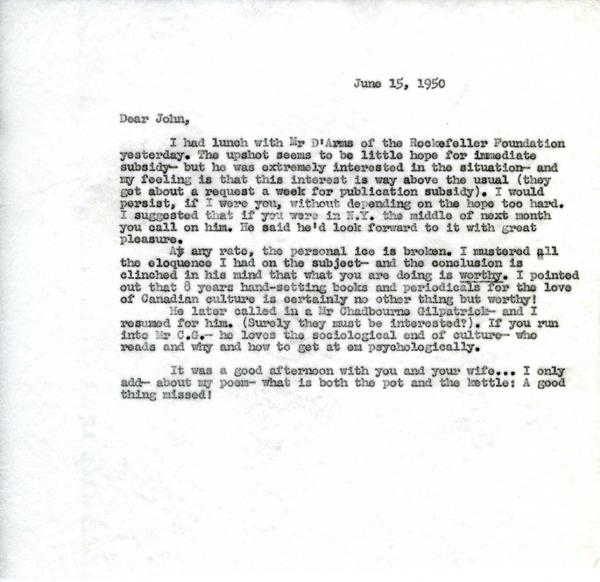 June 15, 1950

Dear John,

I had lunch with Mr D'Arms of the Rockefeller Foundation yesterday. The upshot seems to be little hope for immediate subsidy- but he was extremely interested in the situation- and my feeling is that this interest is way above the usual (they get about a request a week for publication subsidy). I would persist, if I were you, without depending on the hope too hard. I suggested that if you were in N.Y. the middle of next month you call on him. He said he'd look forward to it with great pleasure.

At any rate, the personal ice is broken. I mustered all the eloquence I had on the subject- and the conclusion is clinched in his mind that what you are doing is worthy. I pointed out that 8 years hand-setting books and periodicals for the love of Canadian culture is certainly no other thing but worthy!

He later called in a Mr Chadbourne Gilpatrick- and I resumed for him. (Surely they must be interested?). If you run into Mr C.G.- he loves the sociological end of culture- who reads and why and how to get at em psychologically.

It was a good afternoon with you and your wife... I only add- about my poem- what is both the pot and the kettle: A good thing missed!